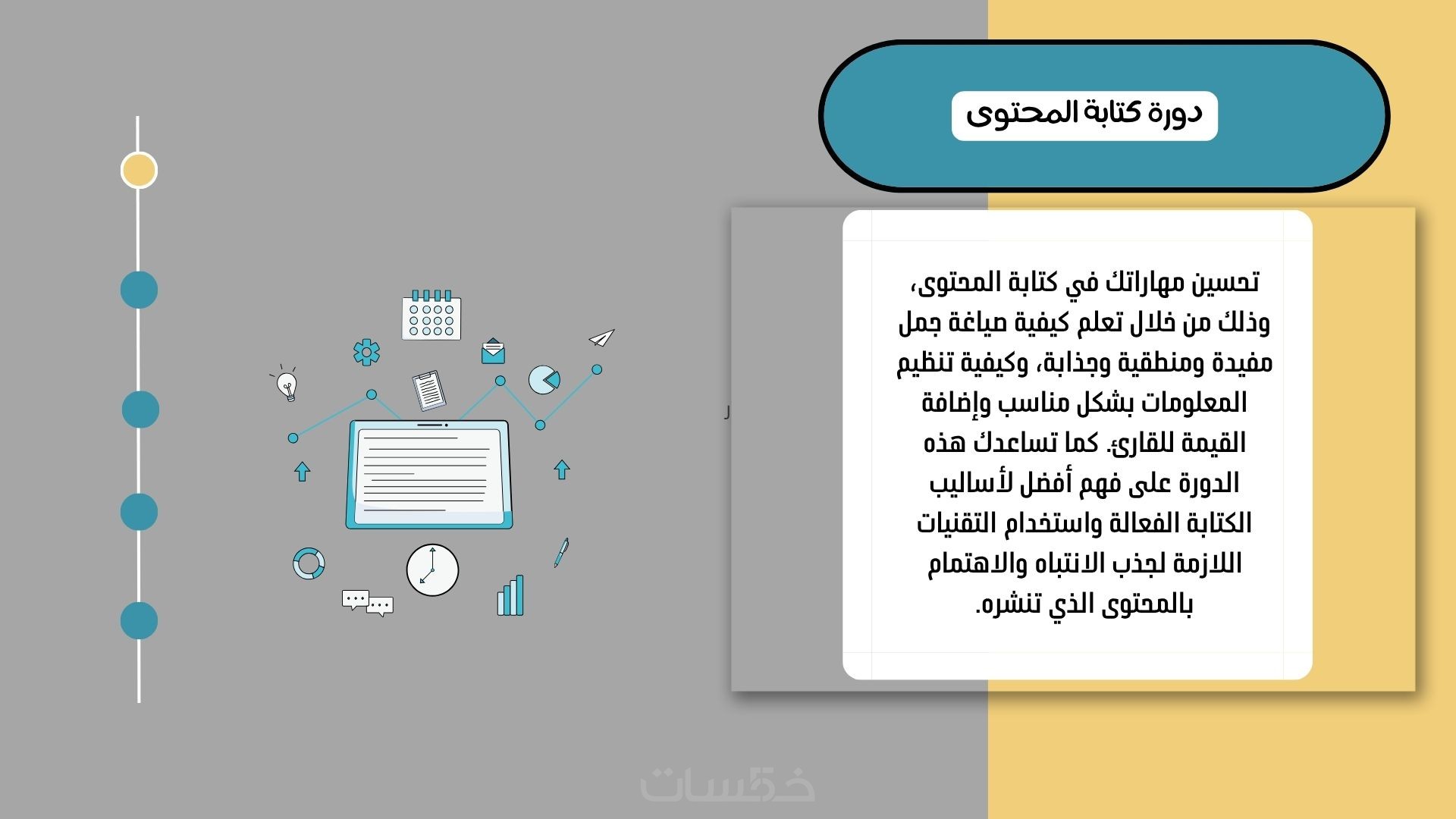 دورة كتابة المحتوى

تحسين مهاراتك في كتابة المحتوى، وذلك من خلال تعلم كيفية صياغة جمل مفيدة ومنطقية وجذابة، وكيفية تنظيم المعلومات بشكل مناسب وإضافة القيمة للقارئ. كما تساعدك هذه الدورة على فهم أفضل لأساليب الكتابة الفعالة واستخدام التقنيات اللازمة لجذب الانتباه والاهتمام بالمحتوى الذي تنشره.

خمسات